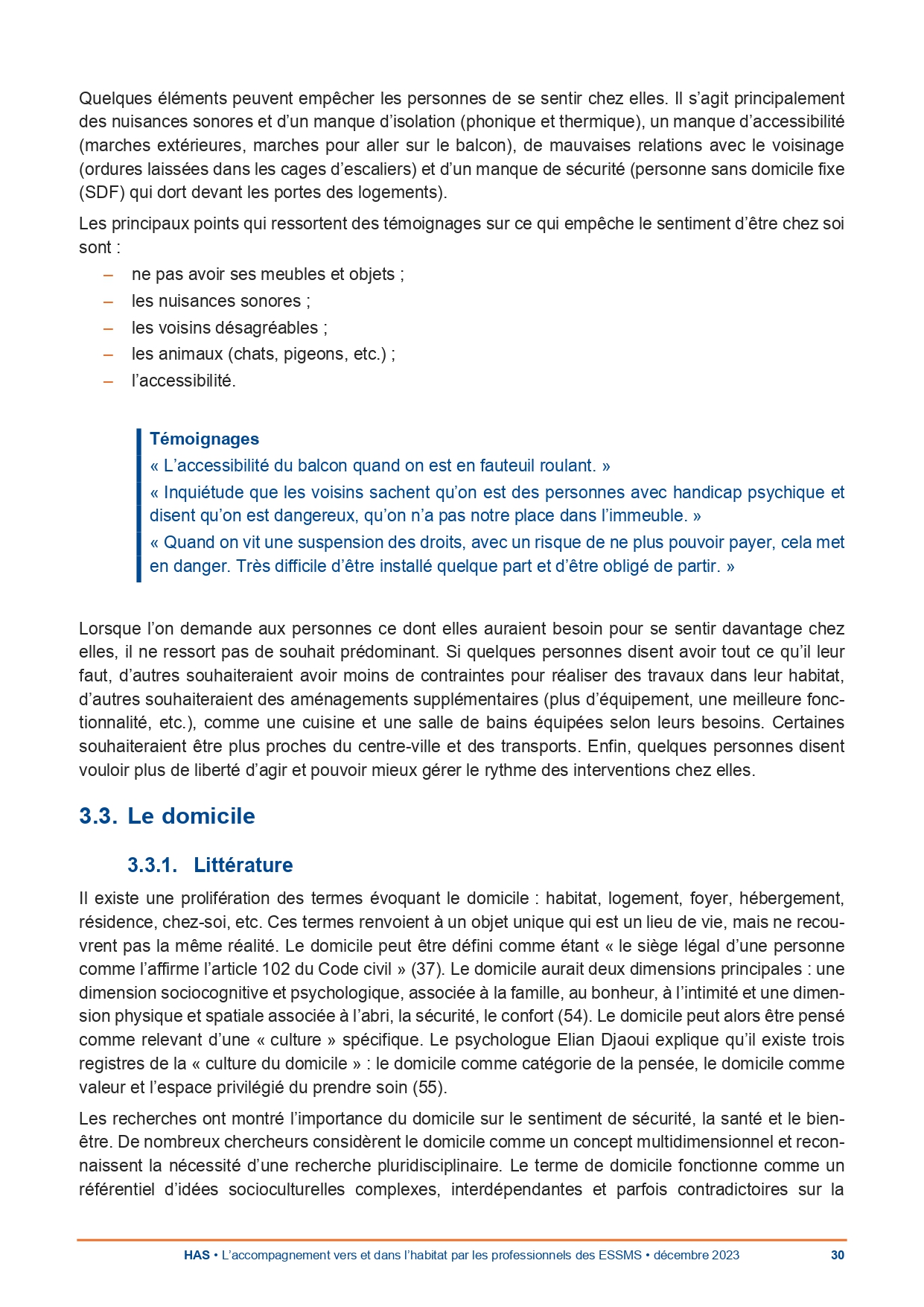 Quelques éléments peuvent empêcher les personnes de se sentir chez elles. Il s'agit principalement des nuisances sonores et d'un manque d'isolation (phonique et thermique), un manque d'accessibilité (marches extérieures, marches pour aller sur le balcon), de mauvaises relations avec le voisinage (ordures laissées dans les cages d'escaliers) et d'un manque de sécurité (personne sans domicile fixe (SDF) qui dort devant les portes des logements).

Les principaux points qui ressortent des témoignages sur ce qui empêche le sentiment d'être chez soi sont :

– ne pas avoir ses meubles et objets ;
– les nuisances sonores ;
– les voisins désagréables ;
– les animaux (chats, pigeons, etc.) ;
– l'accessibilité.

Témoignages
« L'accessibilité du balcon quand on est en fauteuil roulant. »
« Inquiétude que les voisins sachent qu'on est des personnes avec handicap psychique et disent qu'on est dangereux, qu'on n'a pas notre place dans l'immeuble. »
« Quand on vit une suspension des droits, avec un risque de ne plus pouvoir payer, cela met en danger. Très difficile d'être installé quelque part et d'être obligé de partir. »

Lorsque l'on demande aux personnes ce dont elles auraient besoin pour se sentir davantage chez elles, il ne ressort pas de souhait prédominant. Si quelques personnes disent avoir tout ce qu'il leur faut, d'autres souhaiteraient avoir moins de contraintes pour réaliser des travaux dans leur habitat, d'autres souhaiteraient des aménagements supplémentaires (plus d'équipement, une meilleure fonctionnalité, etc.), comme une cuisine et une salle de bains équipées selon leurs besoins. Certaines souhaiteraient être plus proches du centre-ville et des transports. Enfin, quelques personnes disent vouloir plus de liberté d'agir et pouvoir mieux gérer le rythme des interventions chez elles.

3.3. Le domicile

3.3.1. Littérature

Il existe une prolifération des termes évoquant le domicile : habitat, logement, foyer, hébergement, résidence, chez-soi, etc. Ces termes renvoient à un objet unique qui est un lieu de vie, mais ne recouvrent pas la même réalité. Le domicile peut être défini comme étant « le siège légal d'une personne comme l'affirme l'article 102 du Code civil » (37). Le domicile aurait deux dimensions principales : une dimension sociocognitive et psychologique, associée à la famille, au bonheur, à l'intimité et une dimension physique et spatiale associée à l'abri, la sécurité, le confort (54). Le domicile peut alors être pensé comme relevant d'une « culture » spécifique. Le psychologue Elian Djaoui explique qu'il existe trois registres de la « culture du domicile » : le domicile comme catégorie de la pensée, le domicile comme valeur et l'espace privilégié du prendre soin (55).

Les recherches ont montré l'importance du domicile sur le sentiment de sécurité, la santé et le bien-être. De nombreux chercheurs considèrent le domicile comme un concept multidimensionnel et reconnaissent la nécessité d'une recherche pluridisciplinaire. Le terme de domicile fonctionne comme un référentiel d'idées socioculturelles complexes, interdépendantes et parfois contradictoires sur la

HAS • L'accompagnement vers et dans l'habitat par les professionnels des ESSMS • décembre 2023 30